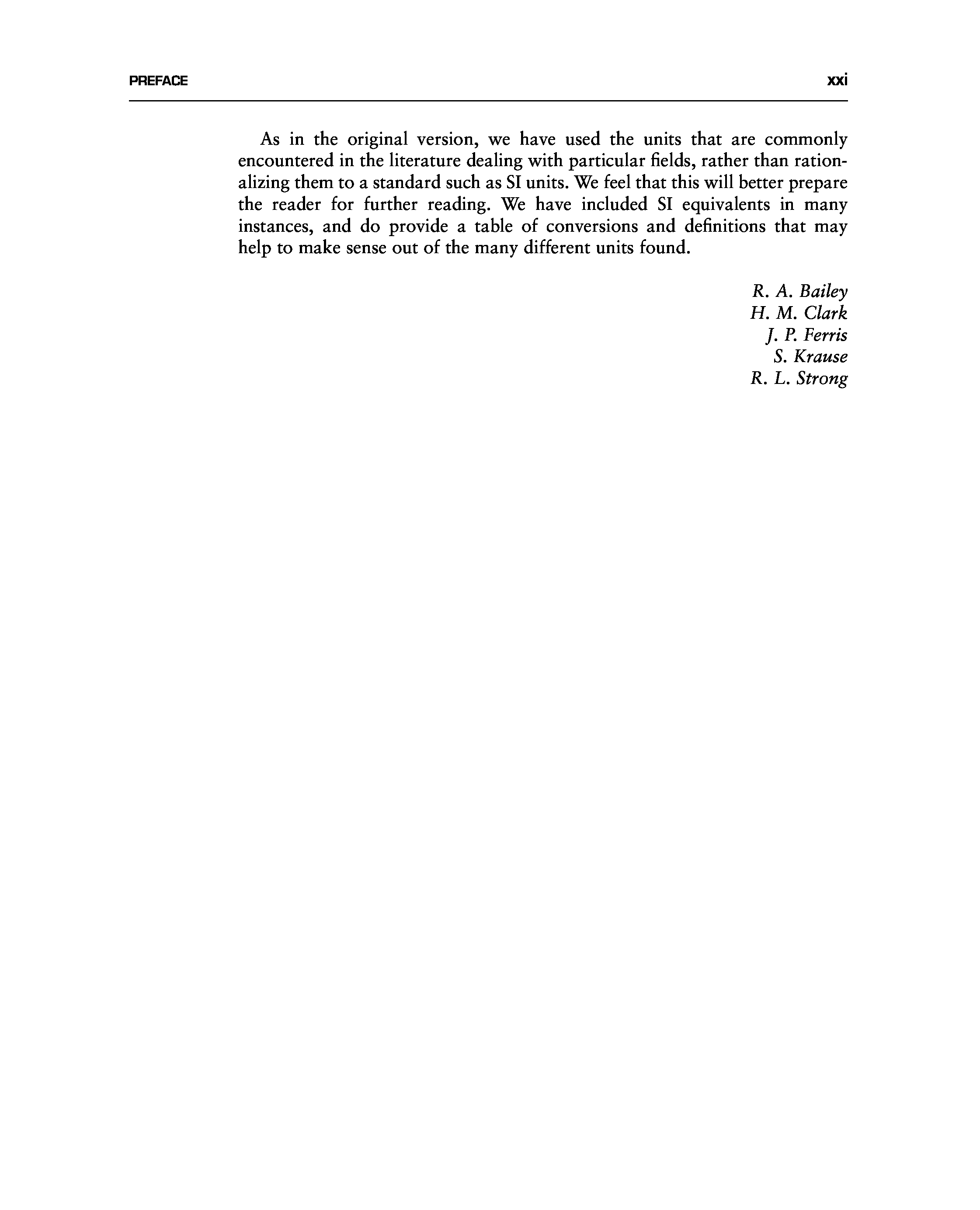 PREFACE xxi

As in the original version, we have used the units that are commonly encountered in the literature dealing with particular fields, rather than rationalizing them to a standard such as SI units. We feel that this will better prepare the reader for further reading. We have included SI equivalents in many instances, and do provide a table of conversions and definitions that may help to make sense out of the many different units found.

R. A. Bailey
H. M. Clark
J. P. Ferris
S. Krause
R. L. Strong